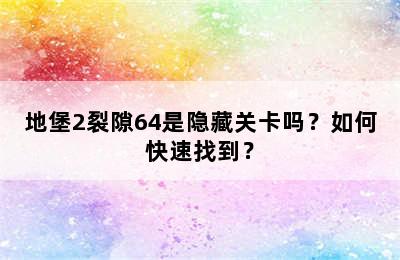 地堡2裂隙64是隐藏关卡吗？如何快速找到？